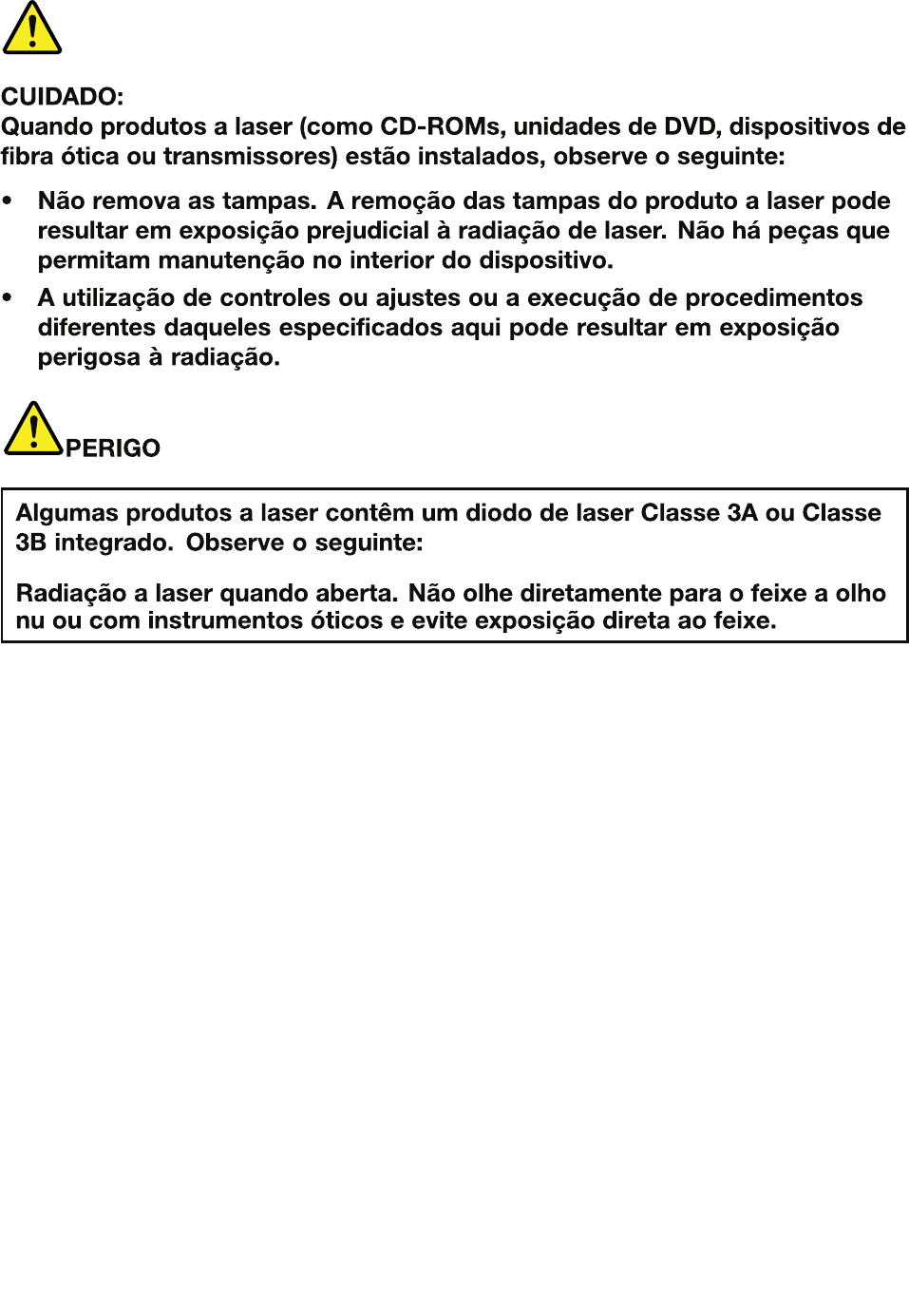 CUIDADO:
Quando produtos a laser (como CD-ROMs, unidades de DVD, dispositivos de fibra ótica ou transmissores) estão instalados, observe o seguinte:

• Não remova as tampas. A remoção das tampas do produto a laser pode resultar em exposição prejudicial à radiação de laser. Não há peças que permitam manutenção no interior do dispositivo.
• A utilização de controles ou ajustes ou a execução de procedimentos diferentes daqueles especificados aqui pode resultar em exposição perigosa à radiação.

PERIGO

Algumas produtos a laser contêm um diodo de laser Classe 3A ou Classe 3B integrado. Observe o seguinte:

Radiação a laser quando aberta. Não olhe diretamente para o feixe a olho nu ou com instrumentos óticos e evite exposição direta ao feixe.